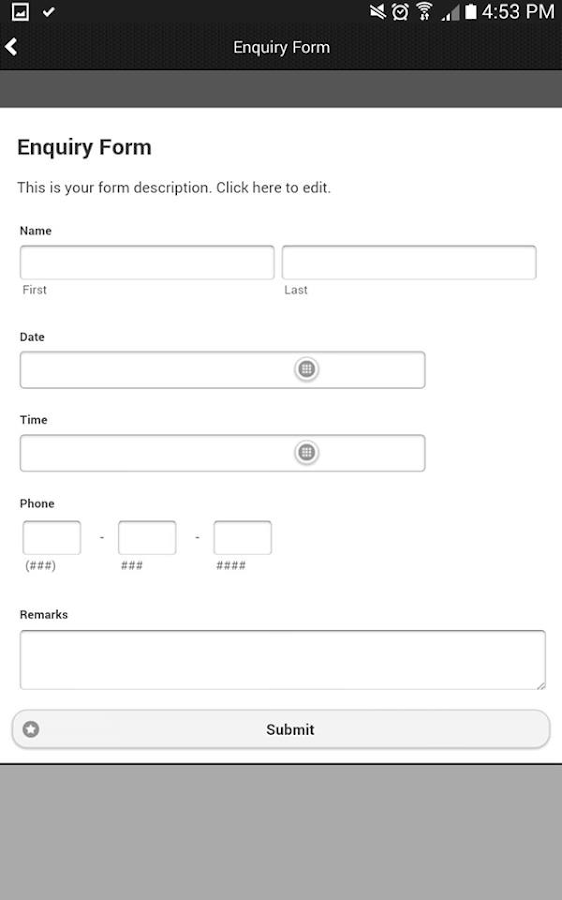 4:53 PM

Enquiry Form

Enquiry Form

This is your form description. Click here to edit.

Name

First

Last

Date

Time

Phone

(###) - ### - ####

Remarks

Submit